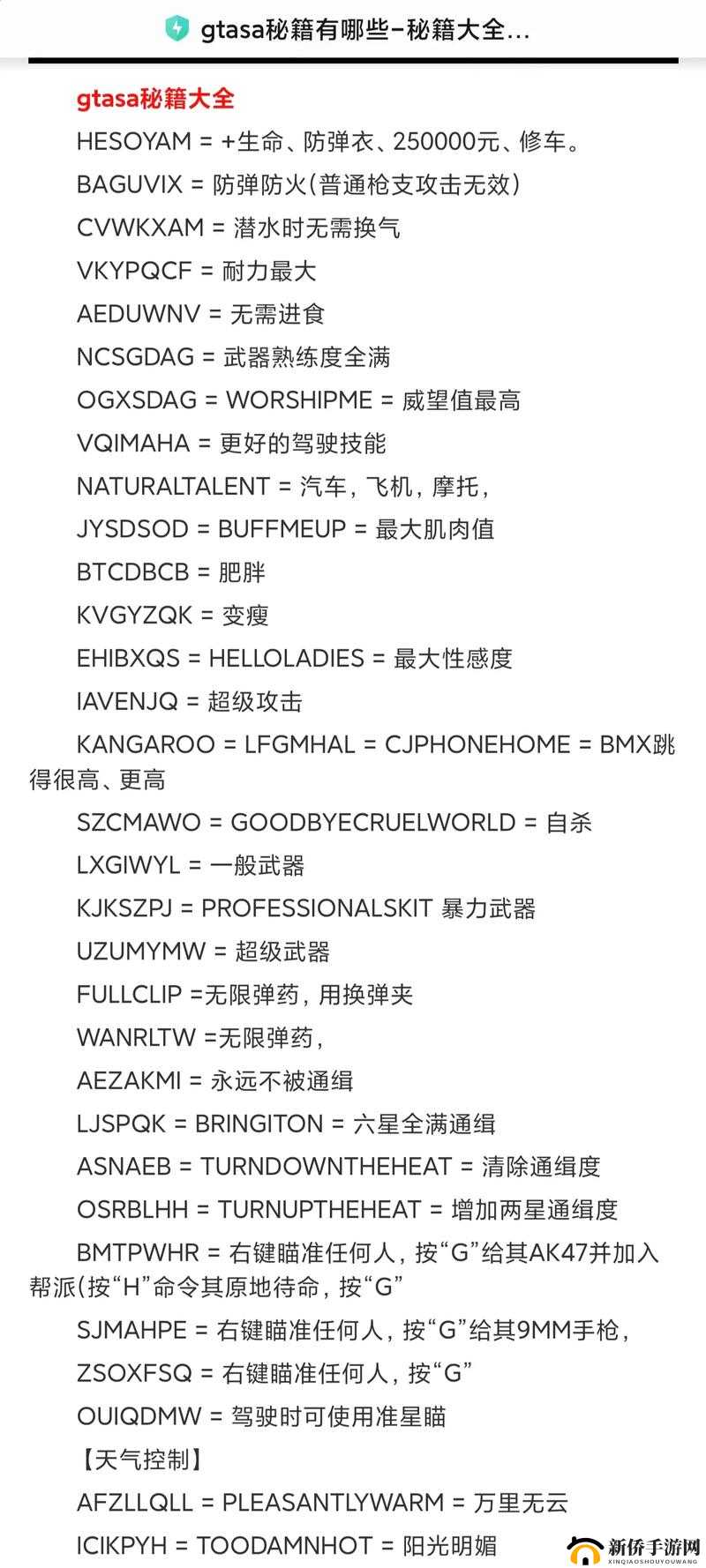 gtasa秘籍有哪些–秘籍大全...

gtasa秘籍大全

HESOYAM = +生命、防弹衣、250000元、修车。

BAGUVIX = 防弹防火(普通枪支攻击无效)

CVWKXAM = 潜水时无需换气

VKYPQCF = 耐力最大

AEDUWNV = 无需进食

NCSGDAG = 武器熟练度全满

OGXSDAG = WORSHIPME = 威望值最高

VQIMAHA = 更好的驾驶技能

NATURALTALENT = 汽车，飞机，摩托，

JYSDSOD = BUFFMEUP = 最大肌肉值

BTCDBCB = 肥胖

KVGYZQK = 变瘦

EHIBXQS = HELLOLADIES = 最大性感度

IAVENJQ = 超级攻击

KANGAROO = LFGMHAL = CJPHONEHOME = BMX跳得很高、更高

SZCMAWO = GOODBYECRUELWORLD = 自杀

LXGIWYL = 一般武器

KJKSZPJ = PROFESSIONALSKIT 暴力武器

UZUMYMW = 超级武器

FULLCLIP =无限弹药，用换弹夹

WANRLTW =无限弹药，

AEZAKMI = 永远不被通缉

LJSPQK = BRINGITON = 六星全满通缉

ASNAEB = TURNDOWNTHEHEAT = 清除通缉度

OSRBLHH = TURNUPTHEHEAT = 增加两星通缉度

BMTPWHR = 右键瞄准任何人，按“G”给其AK47并加入帮派(按“H”命令其原地待命，按“G”

SJMAHPE = 右键瞄准任何人，按“G”给其9MM手枪，

ZSOXFSQ = 右键瞄准任何人，按“G”

OUIQDMW = 驾驶时可使用准星瞄

【天气控制】

AFZLLQLL = PLEASANTLYWARM = 万里无云

ICIKPYH = TOODAMNHOT = 阳光明媚

新侨手游网
XINQIAOSHOUYOUWANG